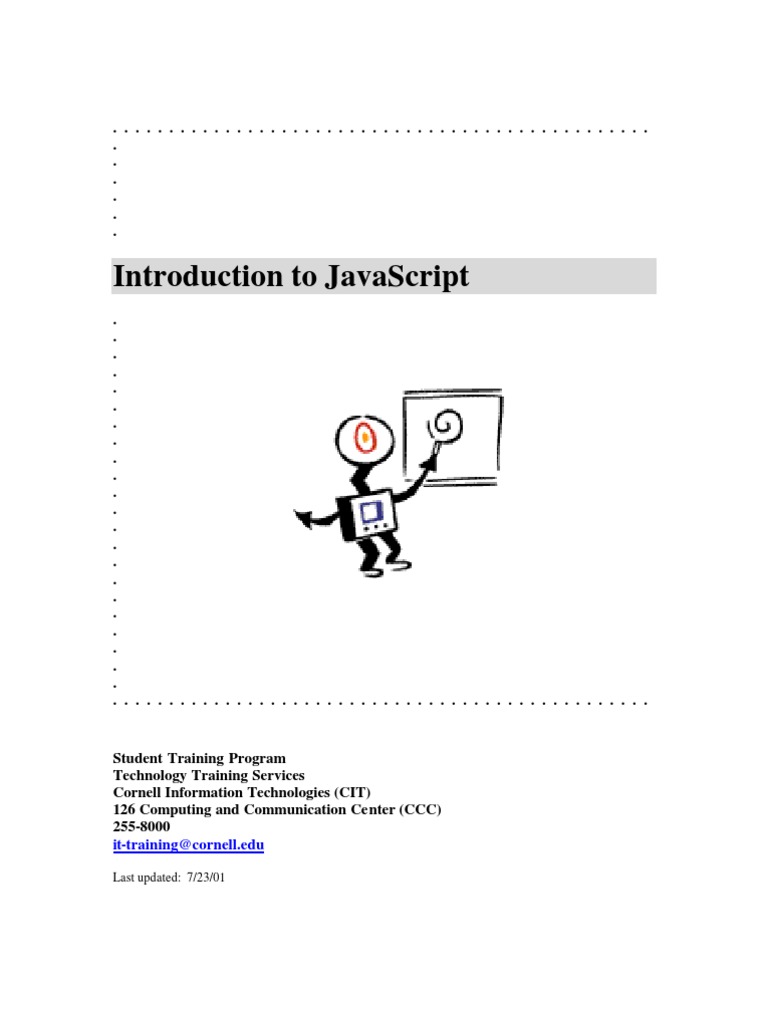 Introduction to JavaScript

Student Training Program
Technology Training Services
Cornell Information Technologies (CIT)
126 Computing and Communication Center (CCC)
255-8000
it-training@cornell.edu

Last updated: 7/23/01